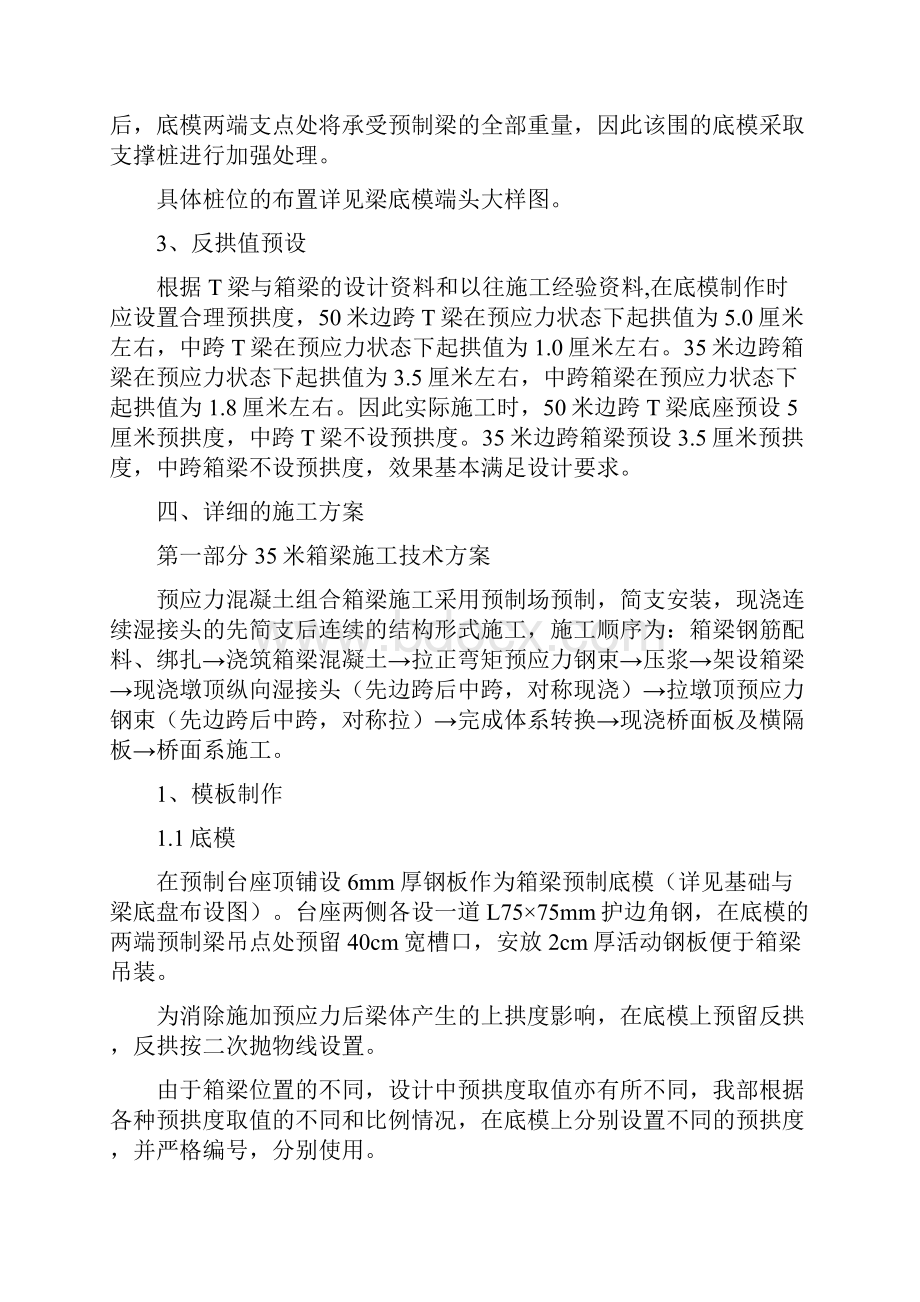 后，底模两端支点处将承受预制梁的全部重量，因此该围的底模采取支撑桩进行加强处理。

具体桩位的布置详见梁底模端头大样图。

3、反拱值预设

根据 T 梁与箱梁的设计资料和以往施工经验资料,在底模制作时应设置合理预拱度，50 米边跨 T 梁在预应力状态下起拱值为 5.0 厘米左右，中跨 T 梁在预应力状态下起拱值为 1.0 厘米左右。35 米边跨箱梁在预应力状态下起拱值为 3.5 厘米左右，中跨箱梁在预应力状态下起拱值为 1.8 厘米左右。因此实际施工时，50 米边跨 T 梁底座预设 5 厘米预拱度，中跨 T 梁不设预拱度。35 米边跨箱梁预设 3.5 厘米预拱度，中跨箱梁不设预拱度，效果基本满足设计要求。

四、详细的施工方案

第一部分 35 米箱梁施工技术方案

预应力混凝土组合箱梁施工采用预制场预制，简支安装，现浇连续湿接头的先简支后连续的结构形式施工，施工顺序为：箱梁钢筋配料、绑扎→浇筑箱梁混凝土→拉正弯矩预应力钢束→压浆→架设箱梁→现浇墩顶纵向湿接头（先边跨后中跨，对称现浇）→拉墩顶预应力钢束（先边跨后中跨，对称拉）→完成体系转换→现浇桥面板及横隔板→桥面系施工。

1、模板制作

1.1 底模

在预制台座顶铺设 6mm 厚钢板作为箱梁预制底模（详见基础与梁底盘布设图）。台座两侧各设一道 L75×75mm 护边角钢，在底模的两端预制梁吊点处预留 40cm 宽槽口，安放 2cm 厚活动钢板便于箱梁吊装。

为消除施加预应力后梁体产生的上拱度影响，在底模上预留反拱，反拱按二次抛物线设置。

由于箱梁位置的不同，设计中预拱度取值亦有所不同，我部根据各种预拱度取值的不同和比例情况，在底模上分别设置不同的预拱度，并严格编号，分别使用。